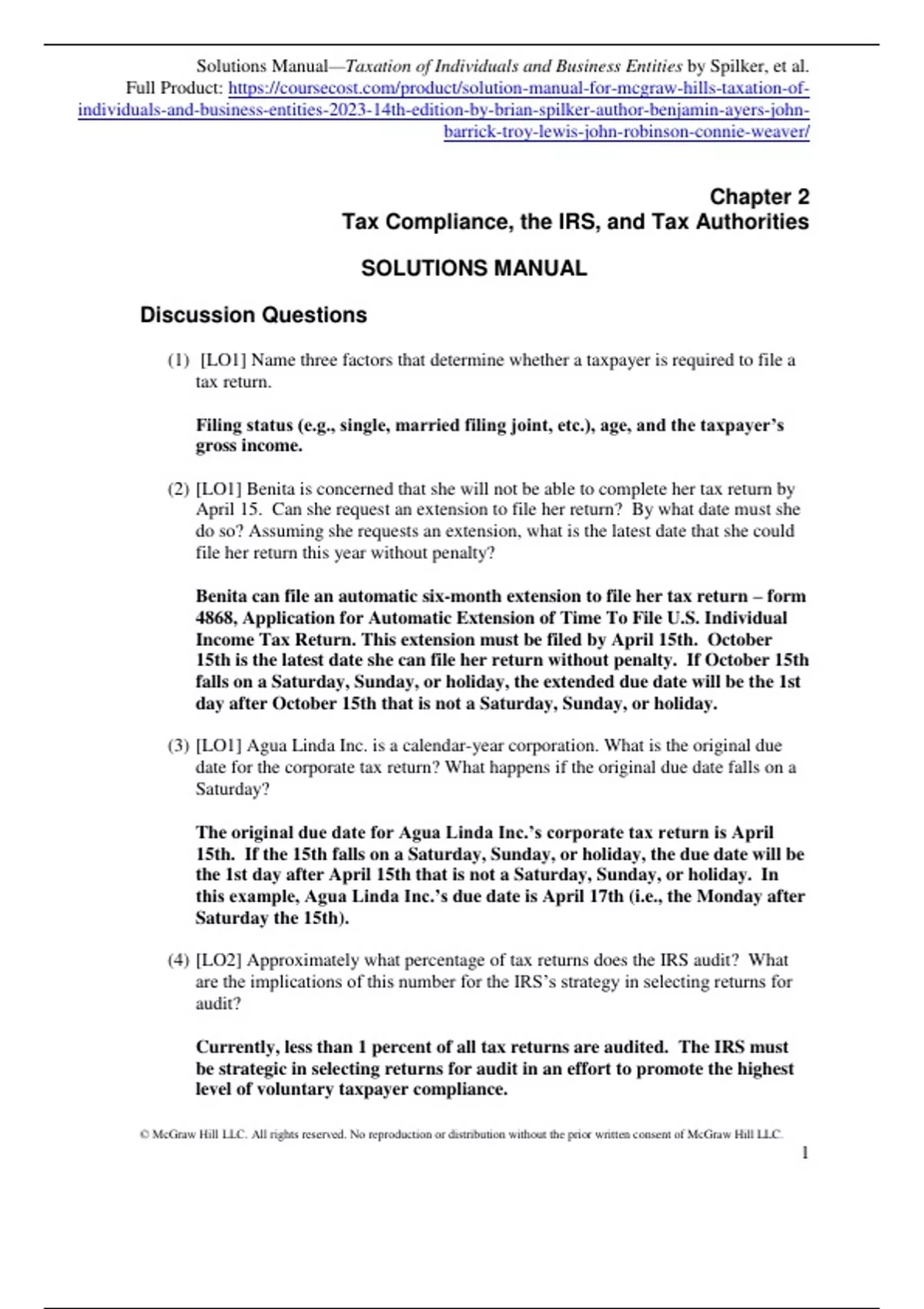 Solutions Manual—Taxation of Individuals and Business Entities by Spilker, et al.
Full Product: https://coursecost.com/product/solution-manual-for-mcgraw-hills-taxation-of-individuals-and-business-entities-2023-14th-edition-by-brian-spilker-author-benjamin-ayers-john-barrick-troy-lewis-john-robinson-connie-weaver/

Chapter 2
Tax Compliance, the IRS, and Tax Authorities

SOLUTIONS MANUAL

Discussion Questions

(1) [LO1] Name three factors that determine whether a taxpayer is required to file a tax return.

Filing status (e.g., single, married filing joint, etc.), age, and the taxpayer's gross income.

(2) [LO1] Benita is concerned that she will not be able to complete her tax return by April 15. Can she request an extension to file her return? By what date must she do so? Assuming she requests an extension, what is the latest date that she could file her return this year without penalty?

Benita can file an automatic six-month extension to file her tax return – form 4868, Application for Automatic Extension of Time To File U.S. Individual Income Tax Return. This extension must be filed by April 15th. October 15th is the latest date she can file her return without penalty. If October 15th falls on a Saturday, Sunday, or holiday, the extended due date will be the 1st day after October 15th that is not a Saturday, Sunday, or holiday.

(3) [LO1] Agua Linda Inc. is a calendar-year corporation. What is the original due date for the corporate tax return? What happens if the original due date falls on a Saturday?

The original due date for Agua Linda Inc.'s corporate tax return is April 15th. If the 15th falls on a Saturday, Sunday, or holiday, the due date will be the 1st day after April 15th that is not a Saturday, Sunday, or holiday. In this example, Agua Linda Inc.'s due date is April 17th (i.e., the Monday after Saturday the 15th).

(4) [LO2] Approximately what percentage of tax returns does the IRS audit? What are the implications of this number for the IRS's strategy in selecting returns for audit?

Currently, less than 1 percent of all tax returns are audited. The IRS must be strategic in selecting returns for audit in an effort to promote the highest level of voluntary taxpayer compliance.

© McGraw Hill LLC. All rights reserved. No reproduction or distribution without the prior written consent of McGraw Hill LLC.
1